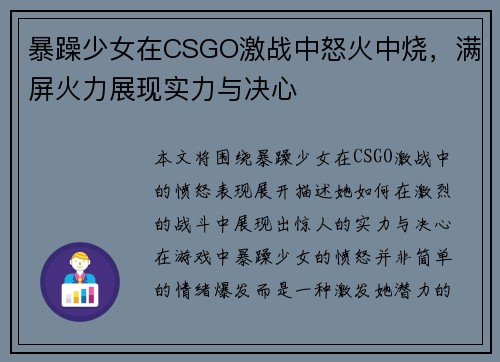 暴躁少女在CSGO激战中怒火中烧，满屏火力展现实力与决心

本文将围绕暴躁少女在CSGO激战中的愤怒表现展开描述她如何在激烈的战斗中展现出惊人的实力与决心在游戏中暴躁少女的愤怒并非简单的情绪爆发而是一种激发她潜力的